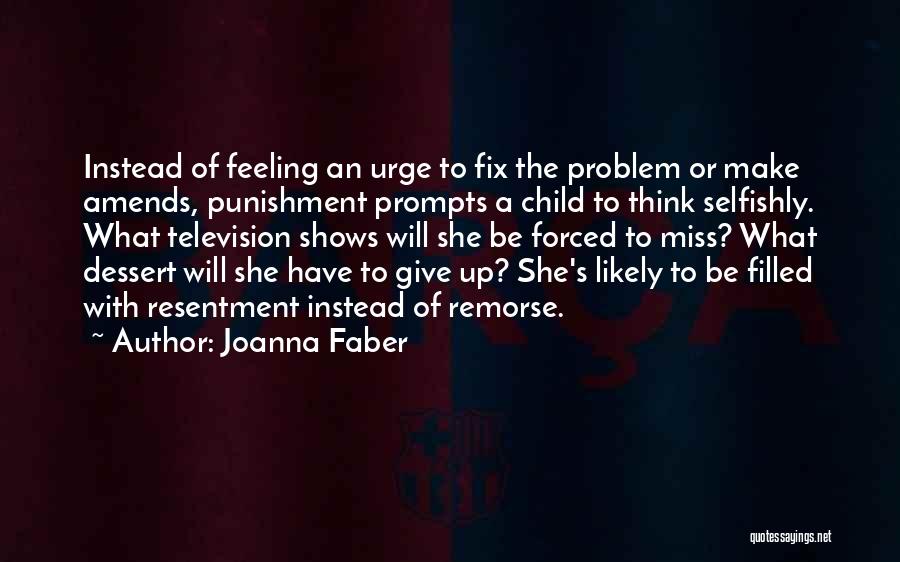 Instead of feeling an urge to fix the problem or make amends, punishment prompts a child to think selfishly. What television shows will she be forced to miss? What dessert will she have to give up? She's likely to be filled with resentment instead of remorse.

~ Author: Joanna Faber

quotessayings.net